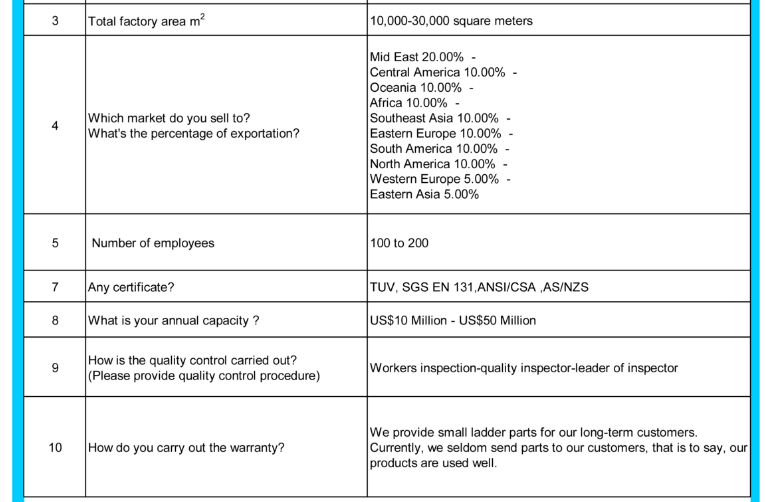 | 3 | Total factory area $m^2$ | 10,000-30,000 square meters |
|---|---|---|
| 4 | Which market do you sell to? What's the percentage of exportation? | Mid East 20.00% - Central America 10.00% - Oceania 10.00% - Africa 10.00% - Southeast Asia 10.00% - Eastern Europe 10.00% - South America 10.00% - North America 10.00% - Western Europe 5.00% - Eastern Asia 5.00% |
| 5 | Number of employees | 100 to 200 |
| 7 | Any certificate? | TUV, SGS EN 131,ANSI/CSA ,AS/NZS |
| 8 | What is your annual capacity ? | US$10 Million - US$50 Million |
| 9 | How is the quality control carried out? (Please provide quality control procedure) | Workers inspection-quality inspector-leader of inspector |
| 10 | How do you carry out the warranty? | We provide small ladder parts for our long-term customers. Currently, we seldom send parts to our customers, that is to say, our products are used well. |